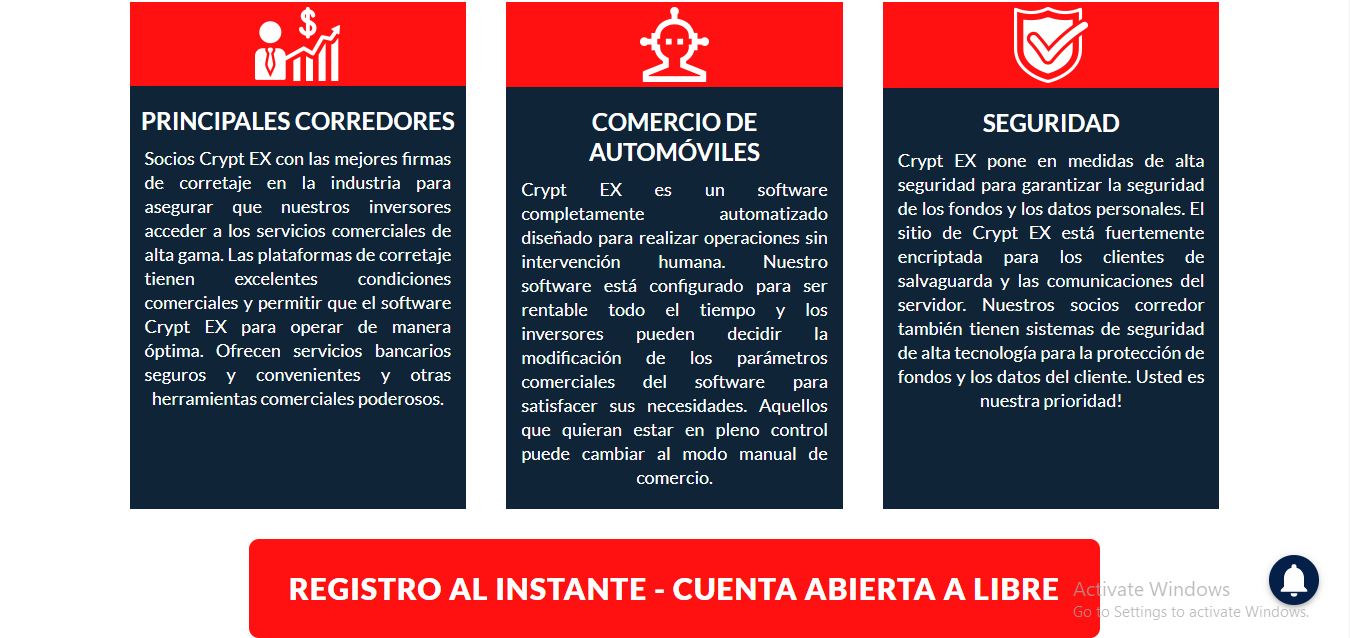 PRINCIPALES CORREDORES

Socios Crypt EX con las mejores firmas de corretaje en la industria para asegurar que nuestros inversores acceder a los servicios comerciales de alta gama. Las plataformas de corretaje tienen excelentes condiciones comerciales y permitir que el software Crypt EX para operar de manera óptima. Ofrecen servicios bancarios seguros y convenientes y otras herramientas comerciales poderosos.

COMERCIO DE AUTOMÓVILES

Crypt EX es un software completamente automatizado diseñado para realizar operaciones sin intervención humana. Nuestro software está configurado para ser rentable todo el tiempo y los inversores pueden decidir la modificación de los parámetros comerciales del software para satisfacer sus necesidades. Aquellos que quieran estar en pleno control puede cambiar al modo manual de comercio.

SEGURIDAD

Crypt EX pone en medidas de alta seguridad para garantizar la seguridad de los fondos y los datos personales. El sitio de Crypt EX está fuertemente encriptada para los clientes de salvaguarda y las comunicaciones del servidor. Nuestros socios corredor también tienen sistemas de seguridad de alta tecnología para la protección de fondos y los datos del cliente. Usted es nuestra prioridad!

REGISTRO AL INSTANTE - CUENTA ABIERTA A LIBRE

Activate Windows
Go to Settings to activate Windows.